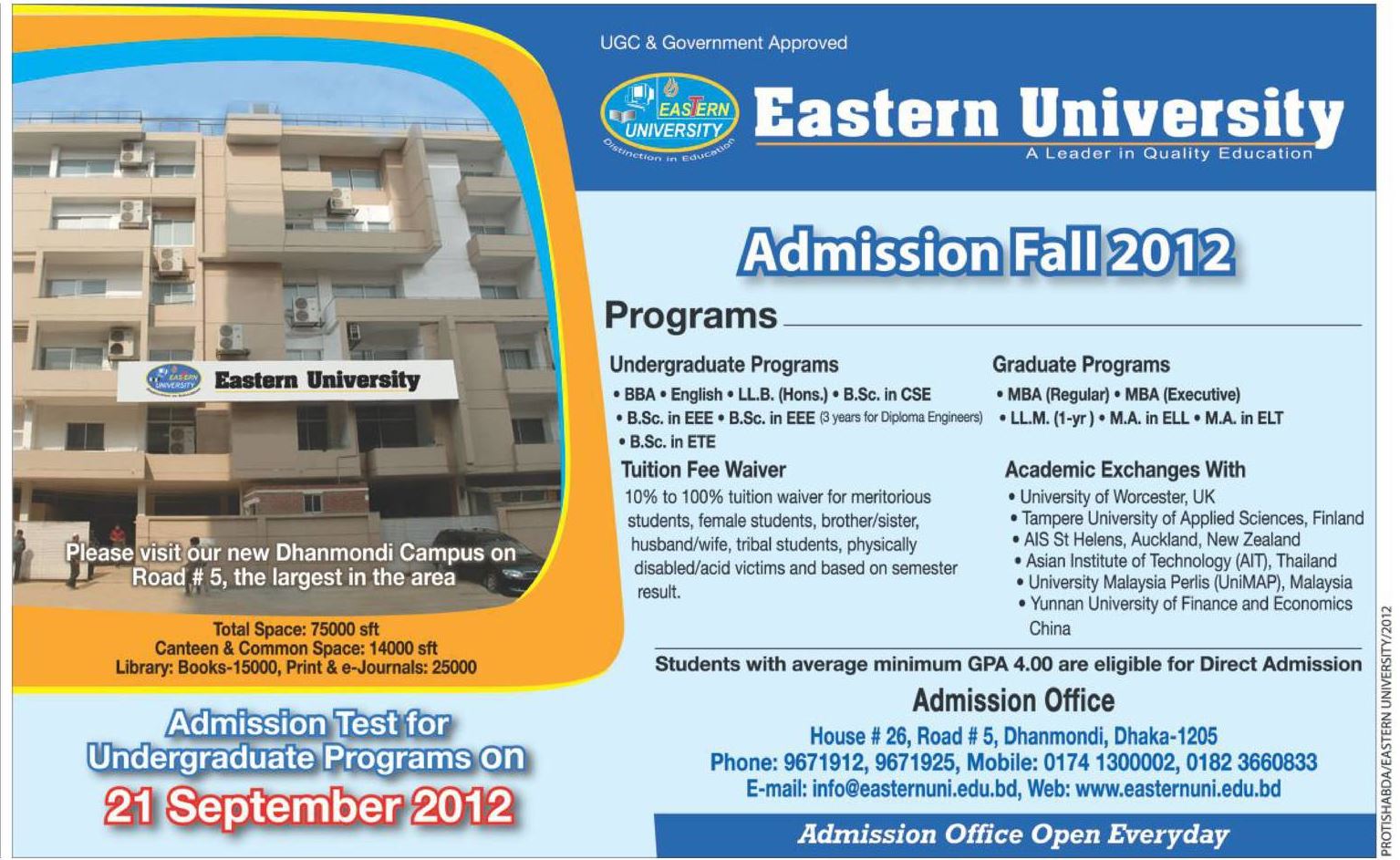 Eastern University

Please visit our new Dhanmondi Campus on Road # 5, the largest in the area

Total Space: 75000 sft
Canteen & Common Space: 14000 sft
Library: Books-15000, Print & e-Journals: 25000

Admission Test for Undergraduate Programs on
21 September 2012

UGC & Government Approved

EASTERN UNIVERSITY
Distinction in Education

Eastern University
A Leader in Quality Education

Admission Fall 2012

Programs

Undergraduate Programs
• BBA • English • LL.B. (Hons.) • B.Sc. in CSE
• B.Sc. in EEE • B.Sc. in EEE (3 years for Diploma Engineers)
• B.Sc. in ETE

Tuition Fee Waiver
10% to 100% tuition waiver for meritorious students, female students, brother/sister, husband/wife, tribal students, physically disabled/acid victims and based on semester result.

Graduate Programs
• MBA (Regular) • MBA (Executive)
• LL.M. (1-yr ) • M.A. in ELL • M.A. in ELT

Academic Exchanges With
• University of Worcester, UK
• Tampere University of Applied Sciences, Finland
• AIS St Helens, Auckland, New Zealand
• Asian Institute of Technology (AIT), Thailand
• University Malaysia Perlis (UniMAP), Malaysia
• Yunnan University of Finance and Economics China

Students with average minimum GPA 4.00 are eligible for Direct Admission

Admission Office
House # 26, Road # 5, Dhanmondi, Dhaka-1205
Phone: 9671912, 9671925, Mobile: 0174 1300002, 0182 3660833
E-mail: info@easternuni.edu.bd, Web: www.easternuni.edu.bd

Admission Office Open Everyday

PROTISHABDA/EASTERN UNIVERSITY/2012